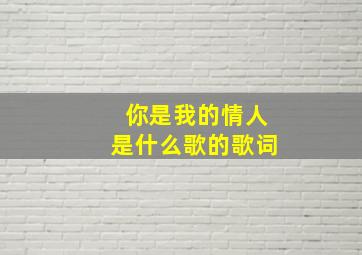 你是我的情人
是什么歌的歌词